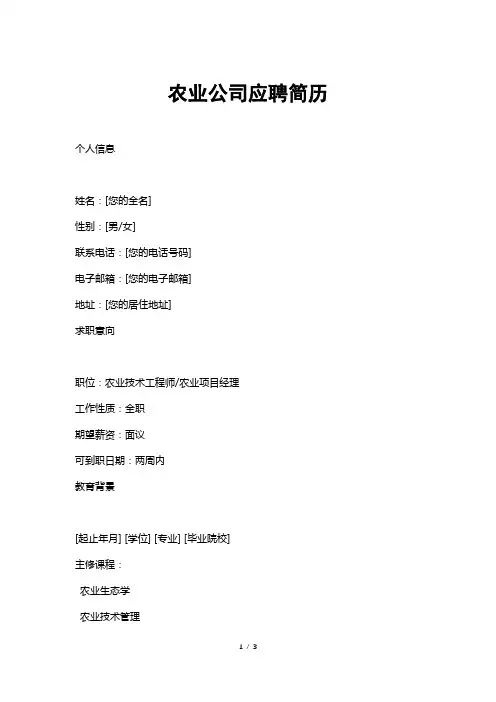 农业公司应聘简历

个人信息

姓名：[您的全名]

性别：[男/女]

联系电话：[您的电话号码]

电子邮箱：[您的电子邮箱]

地址：[您的居住地址]

求职意向

职位：农业技术工程师/农业项目经理

工作性质：全职

期望薪资：面议

可到职日期：两周内

教育背景

[起止年月] [学位] [专业] [毕业院校]

主修课程：

农业生态学

农业技术管理

1 / 3